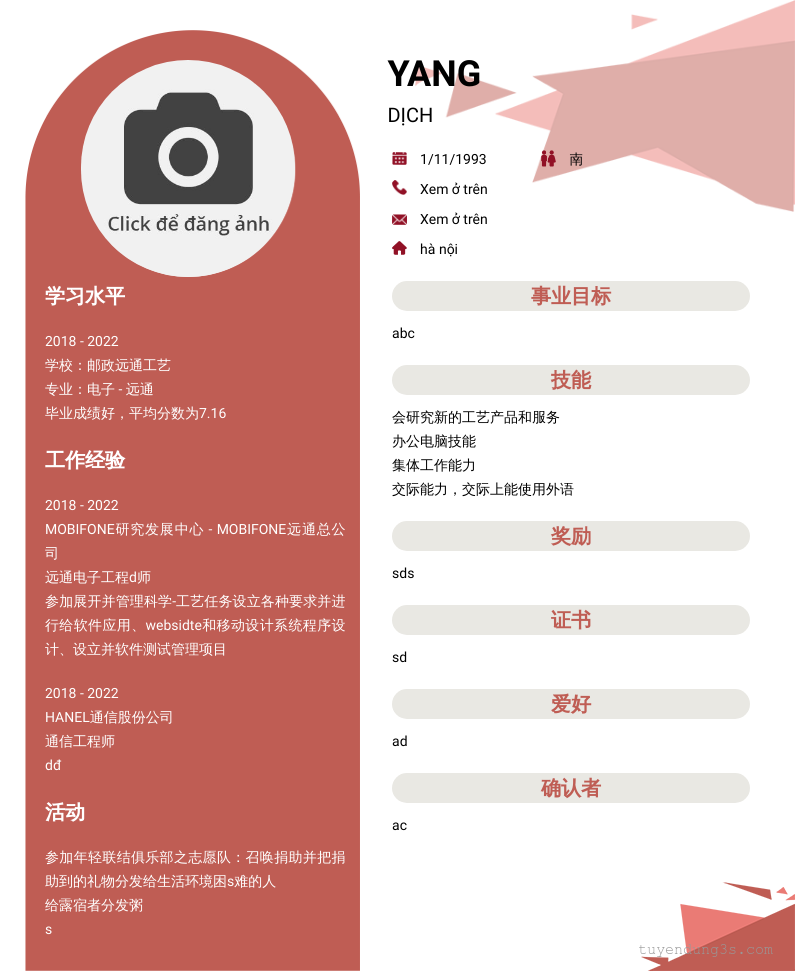 Click để đăng ảnh

学习水平

2018 - 2022
学校：邮政远通工艺
专业：电子 - 远通
毕业成绩好，平均分数为7.16

工作经验

2018 - 2022
MOBIFONE研究发展中心 - MOBIFONE远通总公司
远通电子工程d师
参加展开并管理科学-工艺任务设立各种要求并进行给软件应用、websidte和移动设计系统程序设计、设立并软件测试管理项目

2018 - 2022
HANEL通信股份公司
通信工程师
dđ

活动

参加年轻联结俱乐部之志愿队：召唤捐助并把捐助到的礼物分发给生活环境困s难的人
给露宿者分发粥
s

YANG
DỊCH

1/11/1993
南
Xem ở trên
Xem ở trên
hà nội

事业目标

abc

技能

会研究新的工艺产品和服务
办公电脑技能
集体工作能力
交际能力，交际上能使用外语

奖励

sds

证书

sd

爱好

ad

确认者

ac

tuyendung3s.com